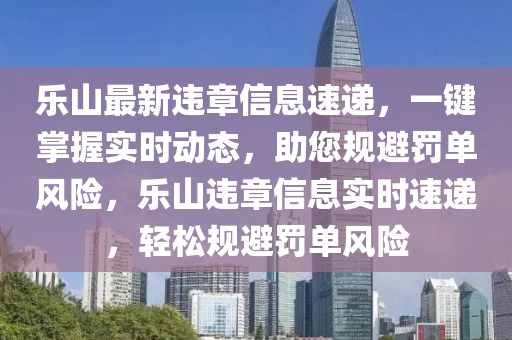 乐山最新违章信息速递，一键掌握实时动态，助您规避罚单风险，乐山违章信息实时速递，轻松规避罚单风险